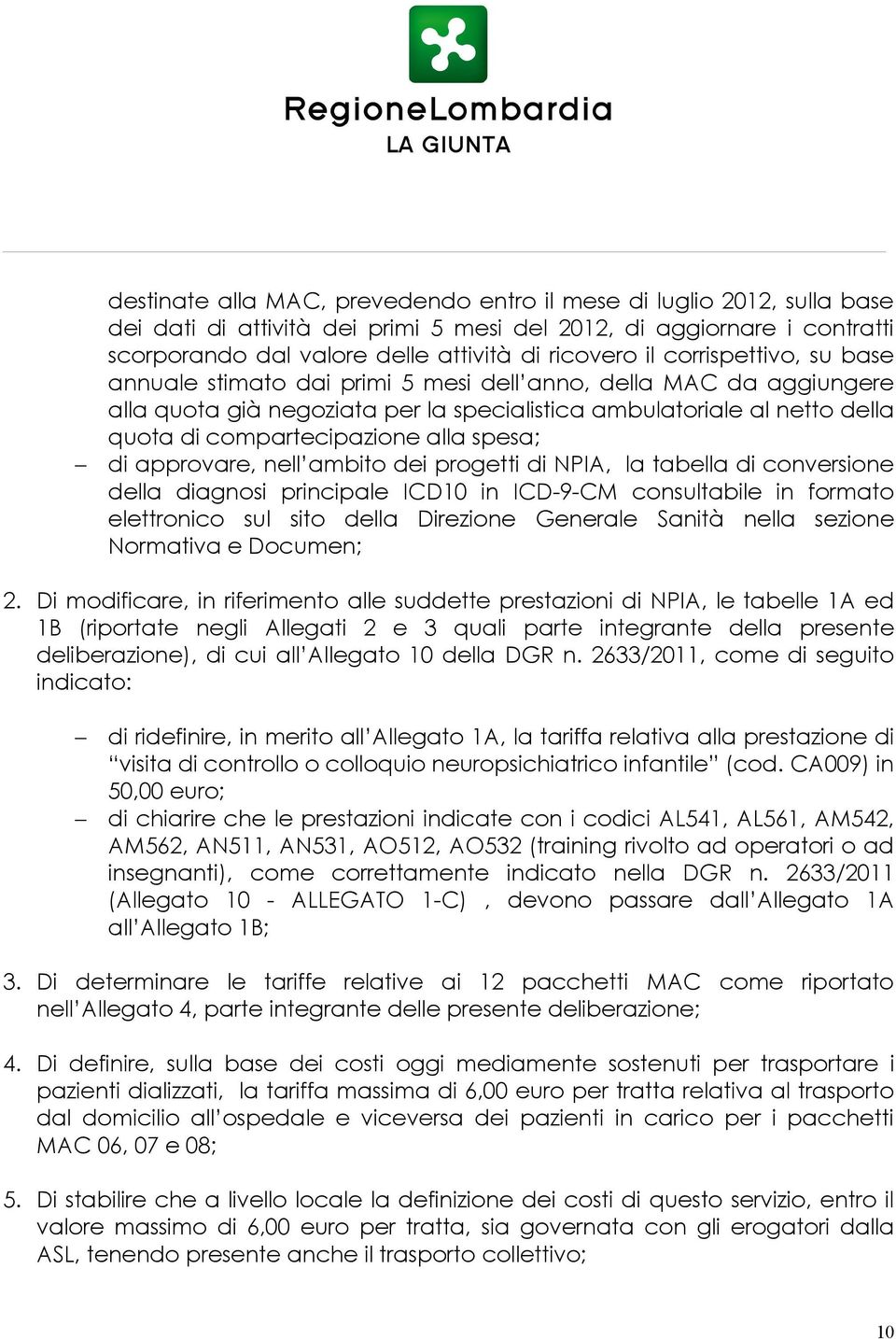 RegioneLombardia
LA GIUNTA

destinate alla MAC, prevedendo entro il mese di luglio 2012, sulla base dei dati di attività dei primi 5 mesi del 2012, di aggiornare i contratti scorporando dal valore delle attività di ricovero il corrispettivo, su base annuale stimato dai primi 5 mesi dell'anno, della MAC da aggiungere alla quota già negoziata per la specialistica ambulatoriale al netto della quota di compartecipazione alla spesa;

– di approvare, nell'ambito dei progetti di NPIA, la tabella di conversione della diagnosi principale ICD10 in ICD-9-CM consultabile in formato elettronico sul sito della Direzione Generale Sanità nella sezione Normativa e Documen;

2. Di modificare, in riferimento alle suddette prestazioni di NPIA, le tabelle 1A ed 1B (riportate negli Allegati 2 e 3 quali parte integrante della presente deliberazione), di cui all'Allegato 10 della DGR n. 2633/2011, come di seguito indicato:

– di ridefinire, in merito all'Allegato 1A, la tariffa relativa alla prestazione di "visita di controllo o colloquio neuropsichiatrico infantile" (cod. CA009) in 50,00 euro;

– di chiarire che le prestazioni indicate con i codici AL541, AL561, AM542, AM562, AN511, AN531, AO512, AO532 (training rivolto ad operatori o ad insegnanti), come correttamente indicato nella DGR n. 2633/2011 (Allegato 10 - ALLEGATO 1-C) , devono passare dall'Allegato 1A all'Allegato 1B;

3. Di determinare le tariffe relative ai 12 pacchetti MAC come riportato nell'Allegato 4, parte integrante delle presente deliberazione;

4. Di definire, sulla base dei costi oggi mediamente sostenuti per trasportare i pazienti dializzati, la tariffa massima di 6,00 euro per tratta relativa al trasporto dal domicilio all'ospedale e viceversa dei pazienti in carico per i pacchetti MAC 06, 07 e 08;

5. Di stabilire che a livello locale la definizione dei costi di questo servizio, entro il valore massimo di 6,00 euro per tratta, sia governata con gli erogatori dalla ASL, tenendo presente anche il trasporto collettivo;

10